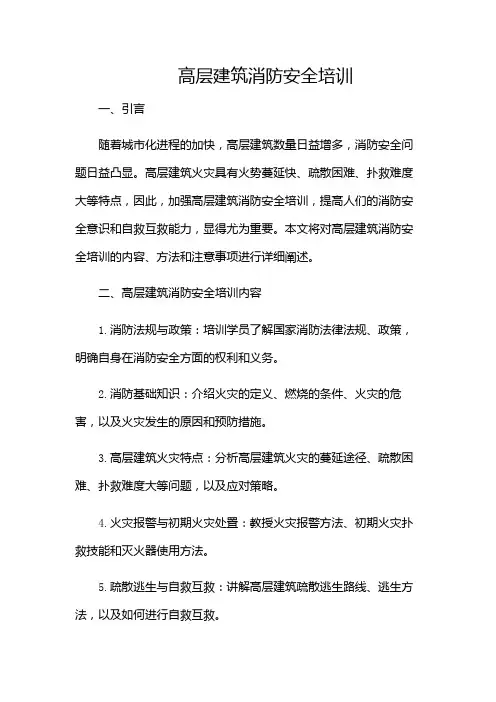 高层建筑消防安全培训

一、引言

随着城市化进程的加快，高层建筑数量日益增多，消防安全问题日益凸显。高层建筑火灾具有火势蔓延快、疏散困难、扑救难度大等特点，因此，加强高层建筑消防安全培训，提高人们的消防安全意识和自救互救能力，显得尤为重要。本文将对高层建筑消防安全培训的内容、方法和注意事项进行详细阐述。

二、高层建筑消防安全培训内容

1. 消防法规与政策：培训学员了解国家消防法律法规、政策，明确自身在消防安全方面的权利和义务。

2. 消防基础知识：介绍火灾的定义、燃烧的条件、火灾的危害，以及火灾发生的原因和预防措施。

3. 高层建筑火灾特点：分析高层建筑火灾的蔓延途径、疏散困难、扑救难度大等问题，以及应对策略。

4. 火灾报警与初期火灾处置：教授火灾报警方法、初期火灾扑救技能和灭火器使用方法。

5. 疏散逃生与自救互救：讲解高层建筑疏散逃生路线、逃生方法，以及如何进行自救互救。